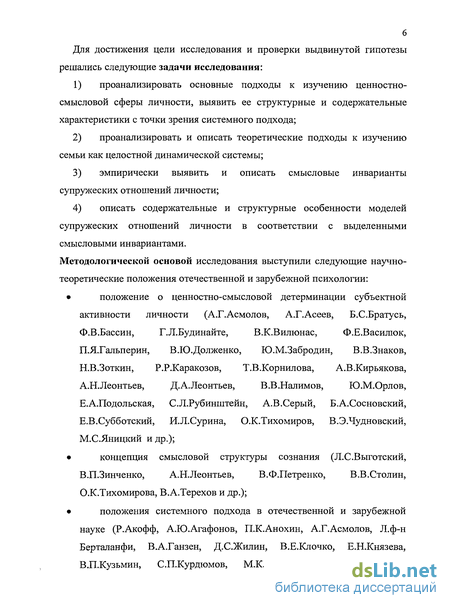 6

Для достижения цели исследования и проверки выдвинутой гипотезы решались следующие **задачи исследования**:

1) проанализировать основные подходы к изучению ценностно-смысловой сферы личности, выявить ее структурные и содержательные характеристики с точки зрения системного подхода;

2) проанализировать и описать теоретические подходы к изучению семьи как целостной динамической системы;

3) эмпирически выявить и описать смысловые инварианты супружеских отношений личности;

4) описать содержательные и структурные особенности моделей супружеских отношений личности в соответствии с выделенными смысловыми инвариантами.

**Методологической основой** исследования выступили следующие научно-теоретические положения отечественной и зарубежной психологии:

• положение о ценностно-смысловой детерминации субъектной активности личности (А.Г.Асмолов, А.Г.Асеев, Б.С.Братусь, Ф.В.Бассин, Г.Л.Будинайте, В.К.Вилюнас, Ф.Е.Василюк, П.Я.Гальперин, В.Ю.Долженко, Ю.М.Забродин, В.В.Знаков, Н.В.Зоткин, Р.Р.Каракозов, Т.В.Корнилова, А.В.Кирьякова, А.Н.Леонтьев, Д.А.Леонтьев, В.В.Налимов, Ю.М.Орлов, Е.А.Подольская, С.Л.Рубинштейн, А.В.Серый, Б.А.Сосновский, Е.В.Субботский, И.Л.Сурина, О.К.Тихомиров, В.Э.Чудновский, М.С.Яницкий и др.);

• концепция смысловой структуры сознания (Л.С.Выготский, В.П.Зинченко, А.Н.Леонтьев, В.Ф.Петренко, В.В.Столин, О.К.Тихомирова, В.А.Терехов и др.);

• положения системного подхода в отечественной и зарубежной науке (Р.Акофф, А.Ю.Агафонов, П.К.Анохин, А.Г.Асмолов, Л.ф-н Берталанфи, В.А.Ганзен, Д.С.Жилин, В.Е.Клочко, Е.Н.Князева, В.П.Кузьмин, С.П.Курдюмов, М.К.

dsLib.net
библиотека диссертаций